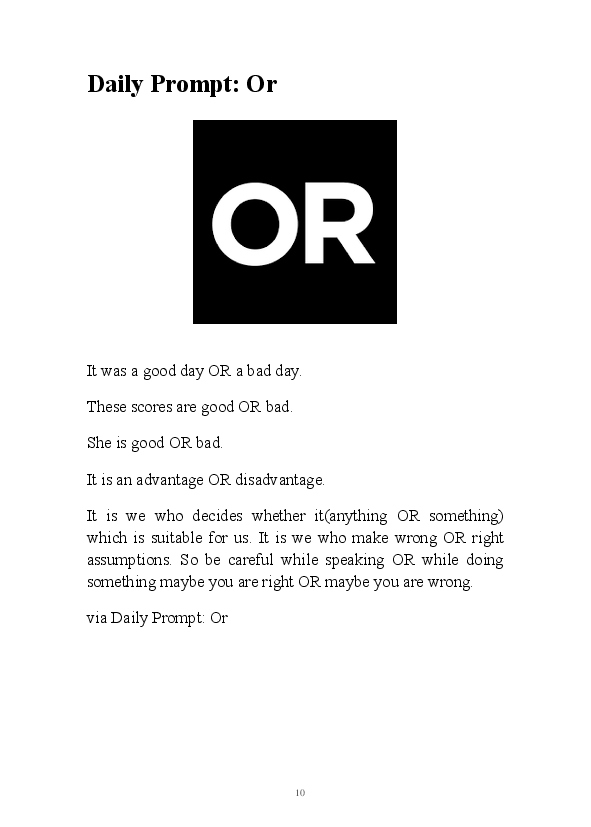 Daily Prompt: Or

OR

It was a good day OR a bad day.

These scores are good OR bad.

She is good OR bad.

It is an advantage OR disadvantage.

It is we who decides whether it(anything OR something) which is suitable for us. It is we who make wrong OR right assumptions. So be careful while speaking OR while doing something maybe you are right OR maybe you are wrong.

via Daily Prompt: Or

10